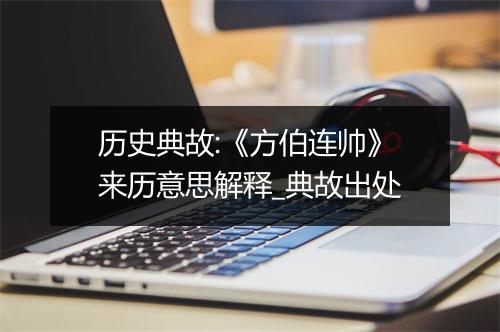 历史典故:《方伯连帅》来历意思解释_典故出处